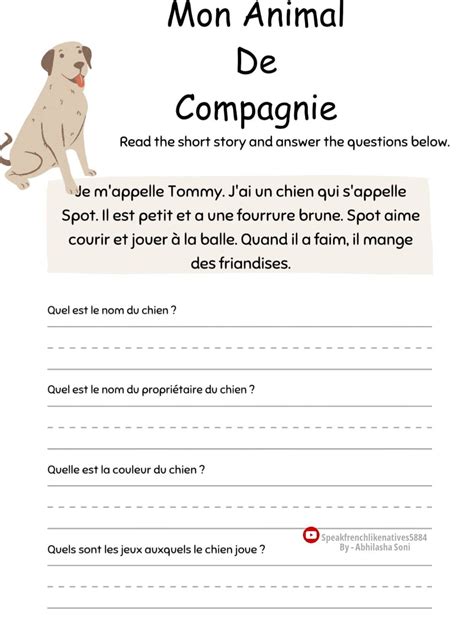 Mon Animal
De
Compagnie

Read the short story and answer the questions below.

Je m'appelle Tommy. J'ai un chien qui s'appelle Spot. Il est petit et a une fourrure brune. Spot aime courir et jouer à la balle. Quand il a faim, il mange des friandises.

Quel est le nom du chien ?

Quel est le nom du propriétaire du chien ?

Quelle est la couleur du chien ?

Speakfrenchlikenatives5884
By - Abhilasha Soni

Quels sont les jeux auxquels le chien joue ?